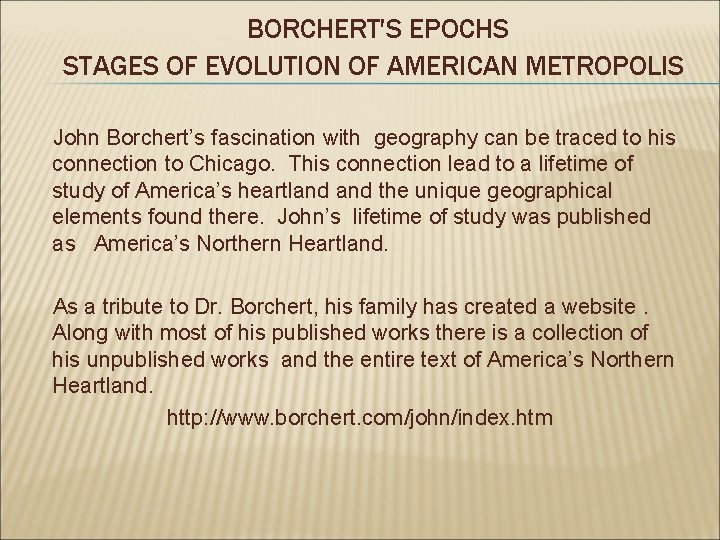 BORCHERT'S EPOCHS
STAGES OF EVOLUTION OF AMERICAN METROPOLIS

John Borchert’s fascination with geography can be traced to his connection to Chicago. This connection lead to a lifetime of study of America’s heartland and the unique geographical elements found there. John’s lifetime of study was published as America’s Northern Heartland.

As a tribute to Dr. Borchert, his family has created a website . Along with most of his published works there is a collection of his unpublished works and the entire text of America’s Northern Heartland.

http://www.borchert.com/john/index.htm